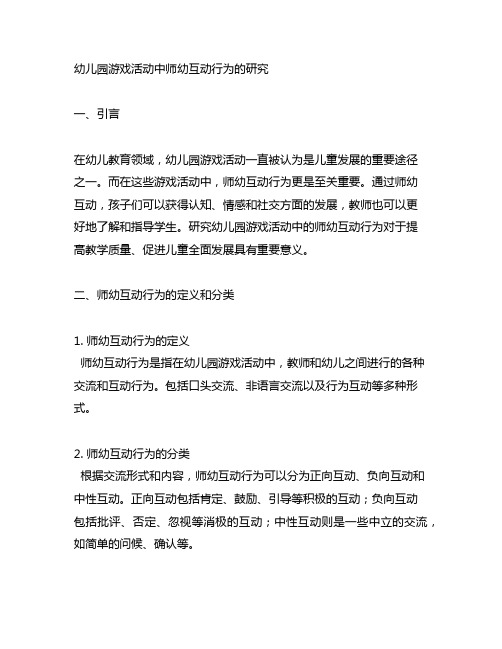 幼儿园游戏活动中师幼互动行为的研究

一、引言

在幼儿教育领域，幼儿园游戏活动一直被认为是儿童发展的重要途径之一。而在这些游戏活动中，师幼互动行为更是至关重要。通过师幼互动，孩子们可以获得认知、情感和社交方面的发展，教师也可以更好地了解和指导学生。研究幼儿园游戏活动中的师幼互动行为对于提高教学质量、促进儿童全面发展具有重要意义。

二、师幼互动行为的定义和分类

1. 师幼互动行为的定义
师幼互动行为是指在幼儿园游戏活动中，教师和幼儿之间进行的各种交流和互动行为。包括口头交流、非语言交流以及行为互动等多种形式。

2. 师幼互动行为的分类
根据交流形式和内容，师幼互动行为可以分为正向互动、负向互动和中性互动。正向互动包括肯定、鼓励、引导等积极的互动；负向互动包括批评、否定、忽视等消极的互动；中性互动则是一些中立的交流，如简单的问候、确认等。